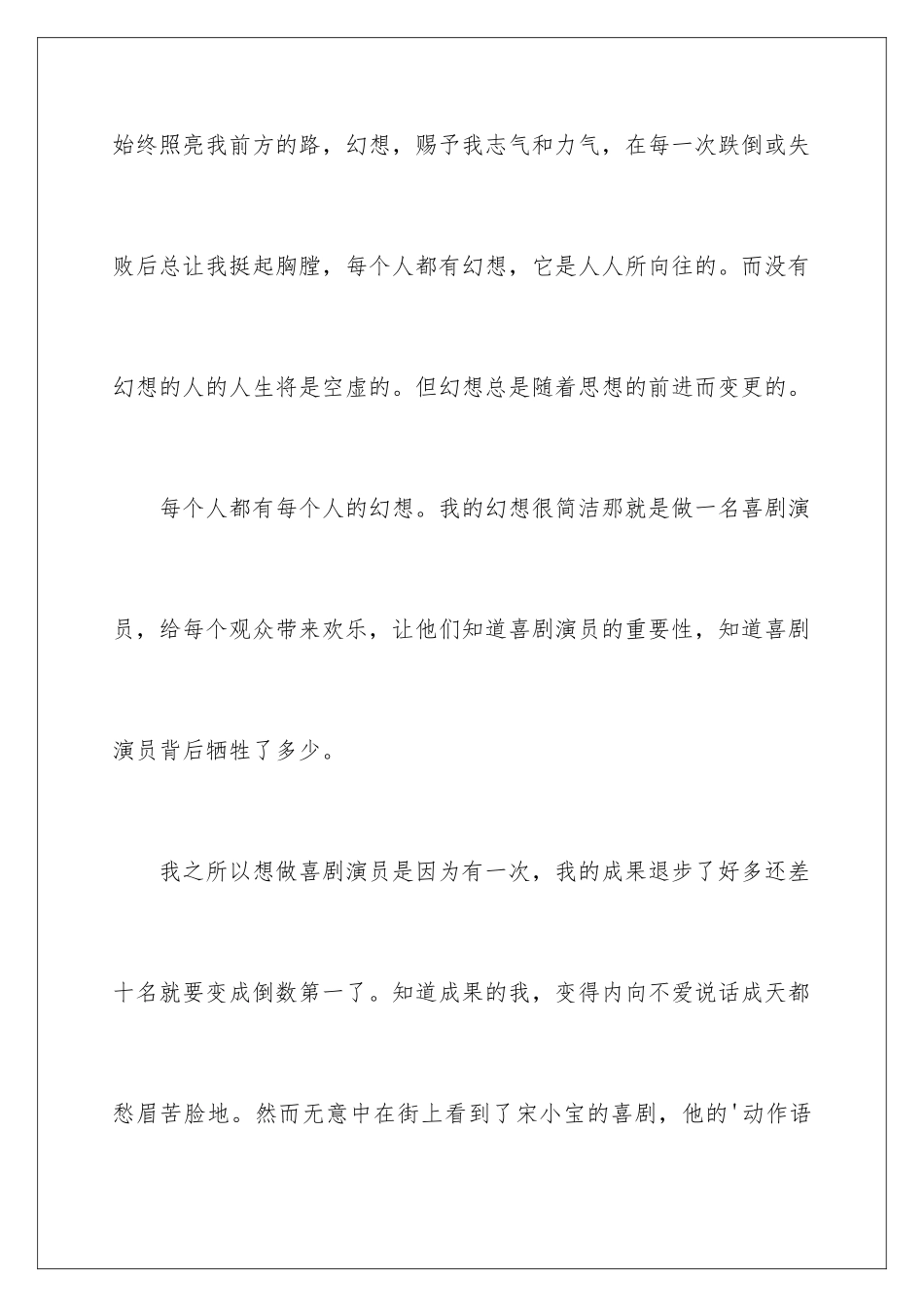 始终照亮我前方的路，幻想，赐予我志气和力气，在每一次跌倒或失败后总让我挺起胸膛，每个人都有幻想，它是人人所向往的。而没有幻想的人的人生将是空虚的。但幻想总是随着思想的前进而变更的。

每个人都有每个人的幻想。我的幻想很简洁那就是做一名喜剧演员，给每个观众带来欢乐，让他们知道喜剧演员的重要性，知道喜剧演员背后牺牲了多少。

我之所以想做喜剧演员是因为有一次，我的成果退步了好多还差十名就要变成倒数第一了。知道成果的我，变得内向不爱说话成天都愁眉苦脸地。然而无意中在街上看到了宋小宝的喜剧，他的'动作语